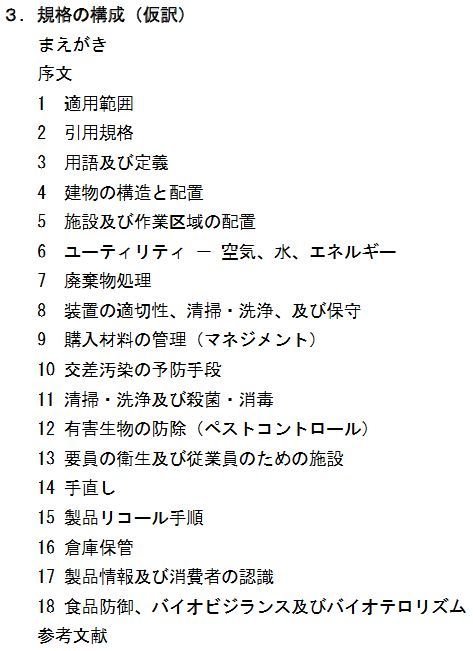 ３．規格の構成（仮訳）

まえがき

序文

1　適用範囲

2　引用規格

3　用語及び定義

4　建物の構造と配置

5　施設及び作業区域の配置

6　ユーティリティ　－　空気、水、エネルギー

7　廃棄物処理

8　装置の適切性、清掃・洗浄、及び保守

9　購入材料の管理（マネジメント）

10　交差汚染の予防手段

11　清掃・洗浄及び殺菌・消毒

12　有害生物の防除（ペストコントロール）

13　要員の衛生及び従業員のための施設

14　手直し

15　製品リコール手順

16　倉庫保管

17　製品情報及び消費者の認識

18　食品防御、バイオビジランス及びバイオテロリズム

参考文献